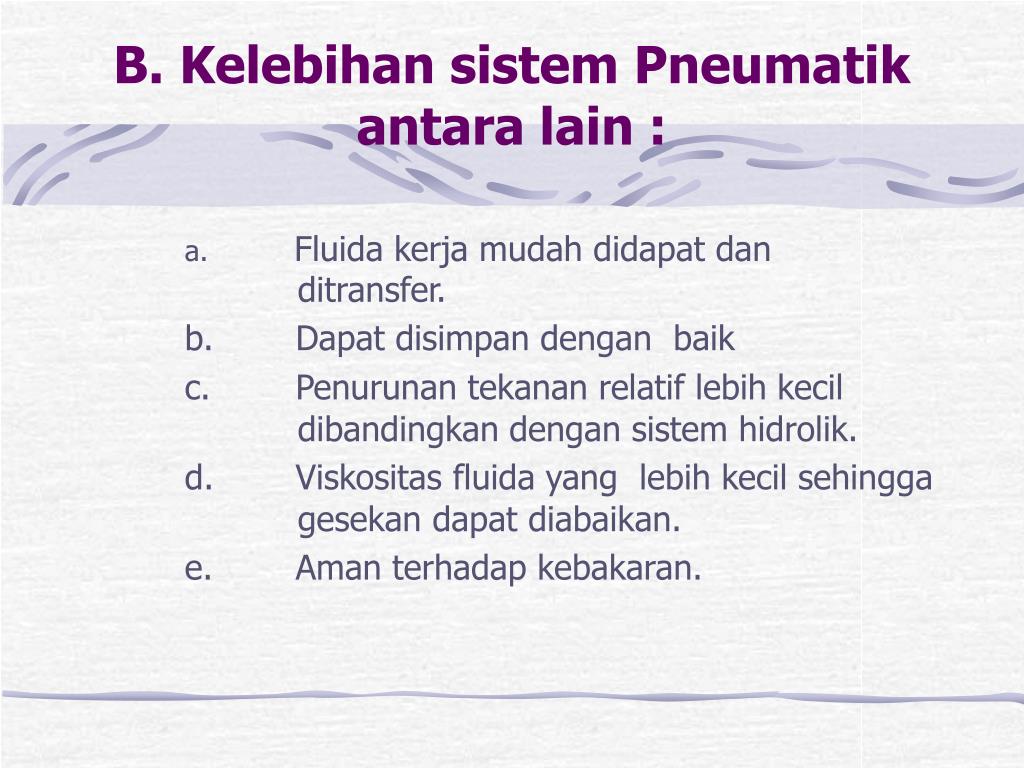 B. Kelebihan sistem Pneumatik antara lain :

a. Fluida kerja mudah didapat dan ditransfer.
b. Dapat disimpan dengan baik
c. Penurunan tekanan relatif lebih kecil dibandingkan dengan sistem hidrolik.
d. Viskositas fluida yang lebih kecil sehingga gesekan dapat diabaikan.
e. Aman terhadap kebakaran.